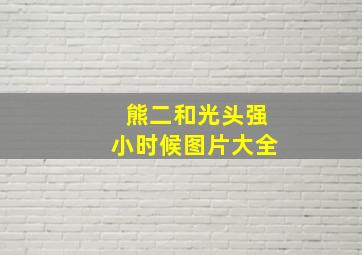 熊二和光头强
小时候图片大全